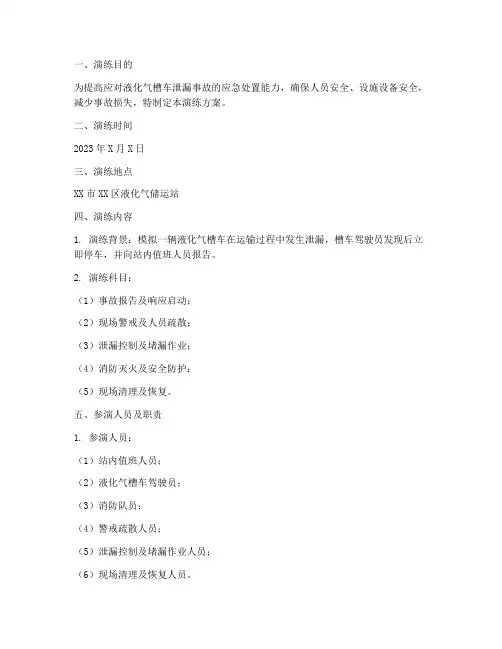 一、演练目的

为提高应对液化气槽车泄漏事故的应急处置能力，确保人员安全、设施设备安全，减少事故损失，特制定本演练方案。

二、演练时间

2023 年 X 月 X 日

三、演练地点

XX 市 XX 区液化气储运站

四、演练内容

1. 演练背景：模拟一辆液化气槽车在运输过程中发生泄漏，槽车驾驶员发现后立即停车，并向站内值班人员报告。

2. 演练科目：

（1）事故报告及响应启动；

（2）现场警戒及人员疏散；

（3）泄漏控制及堵漏作业；

（4）消防灭火及安全防护；

（5）现场清理及恢复。

五、参演人员及职责

1. 参演人员：

（1）站内值班人员；

（2）液化气槽车驾驶员；

（3）消防队员；

（4）警戒疏散人员；

（5）泄漏控制及堵漏作业人员；

（6）现场清理及恢复人员。